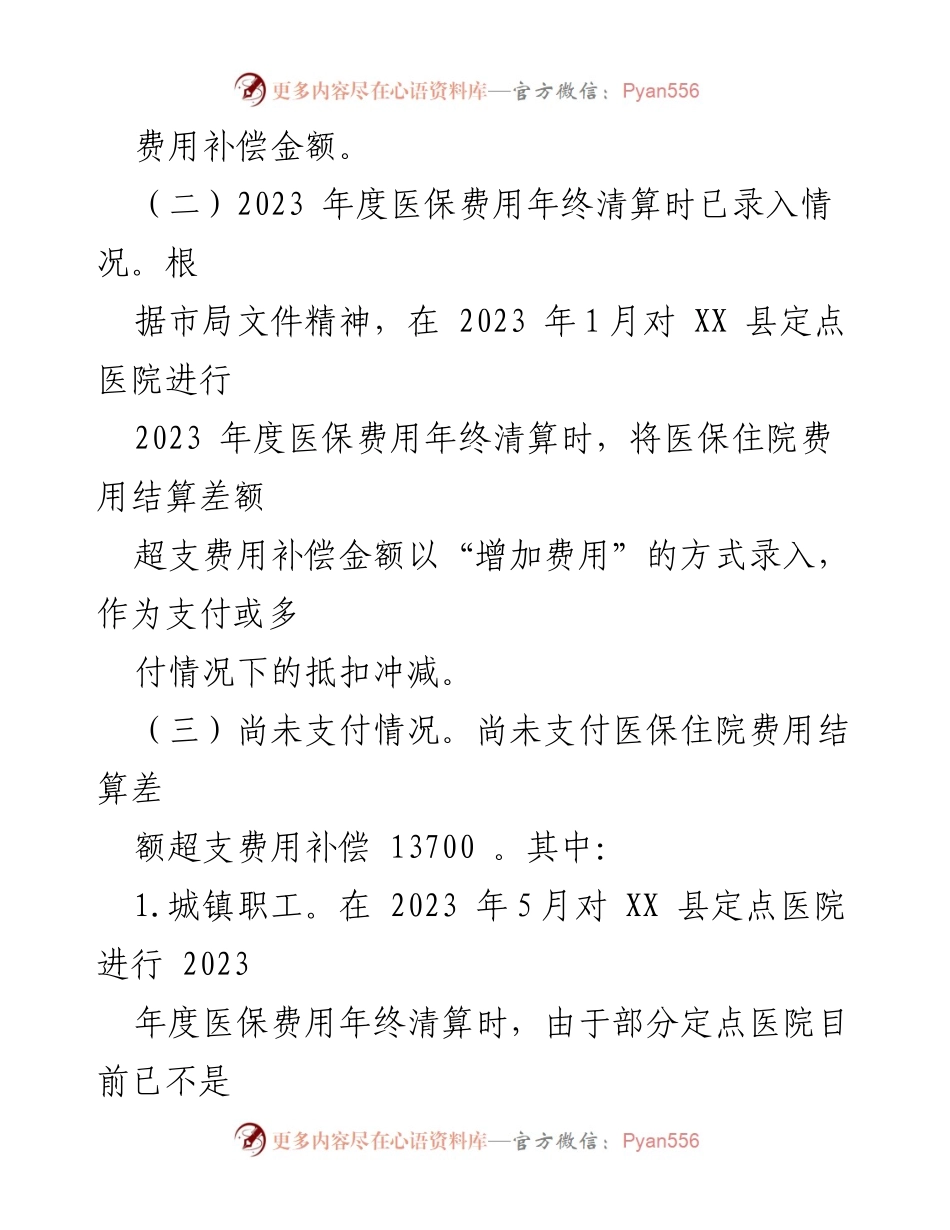 更多内容尽在心语资料库—官方微信：Pyan556

费用补偿金额。

（二）2023 年度医保费用年终清算时已录入情况。根

据市局文件精神，在 2023 年1月对 XX 县定点医院进行

2023 年度医保费用年终清算时，将医保住院费用结算差额

超支费用补偿金额以“增加费用”的方式录入，作为支付或多

付情况下的抵扣冲减。

（三）尚未支付情况。尚未支付医保住院费用结算差

额超支费用补偿 13700 。其中:

1.城镇职工。在 2023 年5月对 XX 县定点医院进行 2023

年度医保费用年终清算时，由于部分定点医院目前已不是

更多内容尽在心语资料库—官方微信：Pyan556